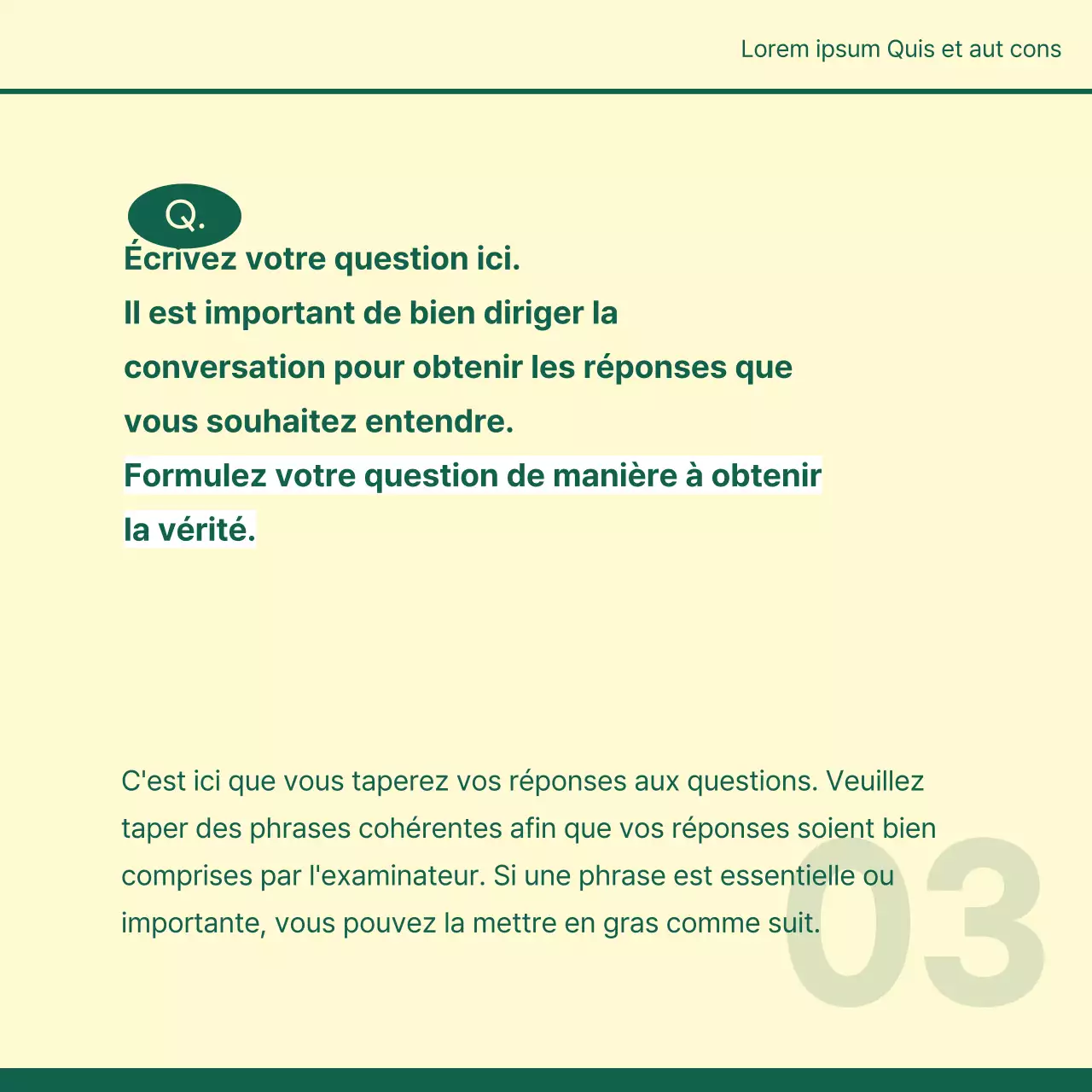 Lorem ipsum Quis et aut cons

Q.

Écrivez votre question ici.
Il est important de bien diriger la conversation pour obtenir les réponses que vous souhaitez entendre.
Formulez votre question de manière à obtenir la vérité.

C'est ici que vous taperez vos réponses aux questions. Veuillez taper des phrases cohérentes afin que vos réponses soient bien comprises par l'examinateur. Si une phrase est essentielle ou importante, vous pouvez la mettre en gras comme suit.

03